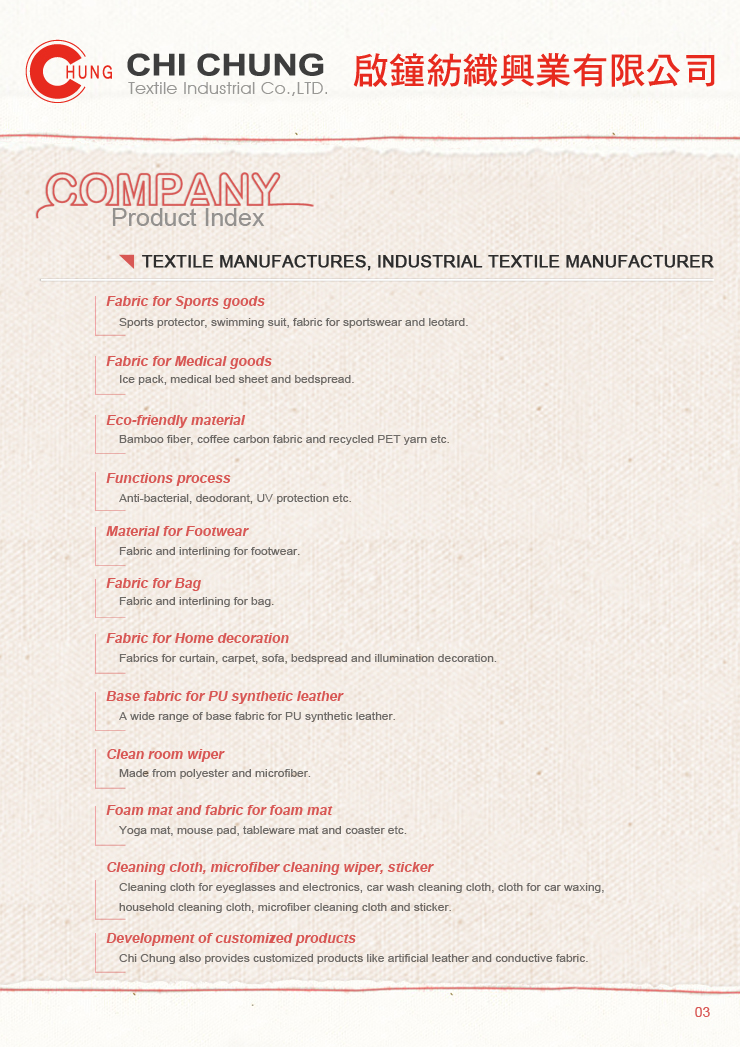 CHUNG CHI CHUNG Textile Industrial Co.,LTD. 啟鐘紡織興業有限公司

COMPANY
Product Index

TEXTILE MANUFACTURES, INDUSTRIAL TEXTILE MANUFACTURER

Fabric for Sports goods
Sports protector, swimming suit, fabric for sportswear and leotard.

Fabric for Medical goods
Ice pack, medical bed sheet and bedspread.

Eco-friendly material
Bamboo fiber, coffee carbon fabric and recycled PET yarn etc.

Functions process
Anti-bacterial, deodorant, UV protection etc.

Material for Footwear
Fabric and interlining for footwear.

Fabric for Bag
Fabric and interlining for bag.

Fabric for Home decoration
Fabrics for curtain, carpet, sofa, bedspread and illumination decoration.

Base fabric for PU synthetic leather
A wide range of base fabric for PU synthetic leather.

Clean room wiper
Made from polyester and microfiber.

Foam mat and fabric for foam mat
Yoga mat, mouse pad, tableware mat and coaster etc.

Cleaning cloth, microfiber cleaning wiper, sticker
Cleaning cloth for eyeglasses and electronics, car wash cleaning cloth, cloth for car waxing, household cleaning cloth, microfiber cleaning cloth and sticker.

Development of customized products
Chi Chung also provides customized products like artificial leather and conductive fabric.

03